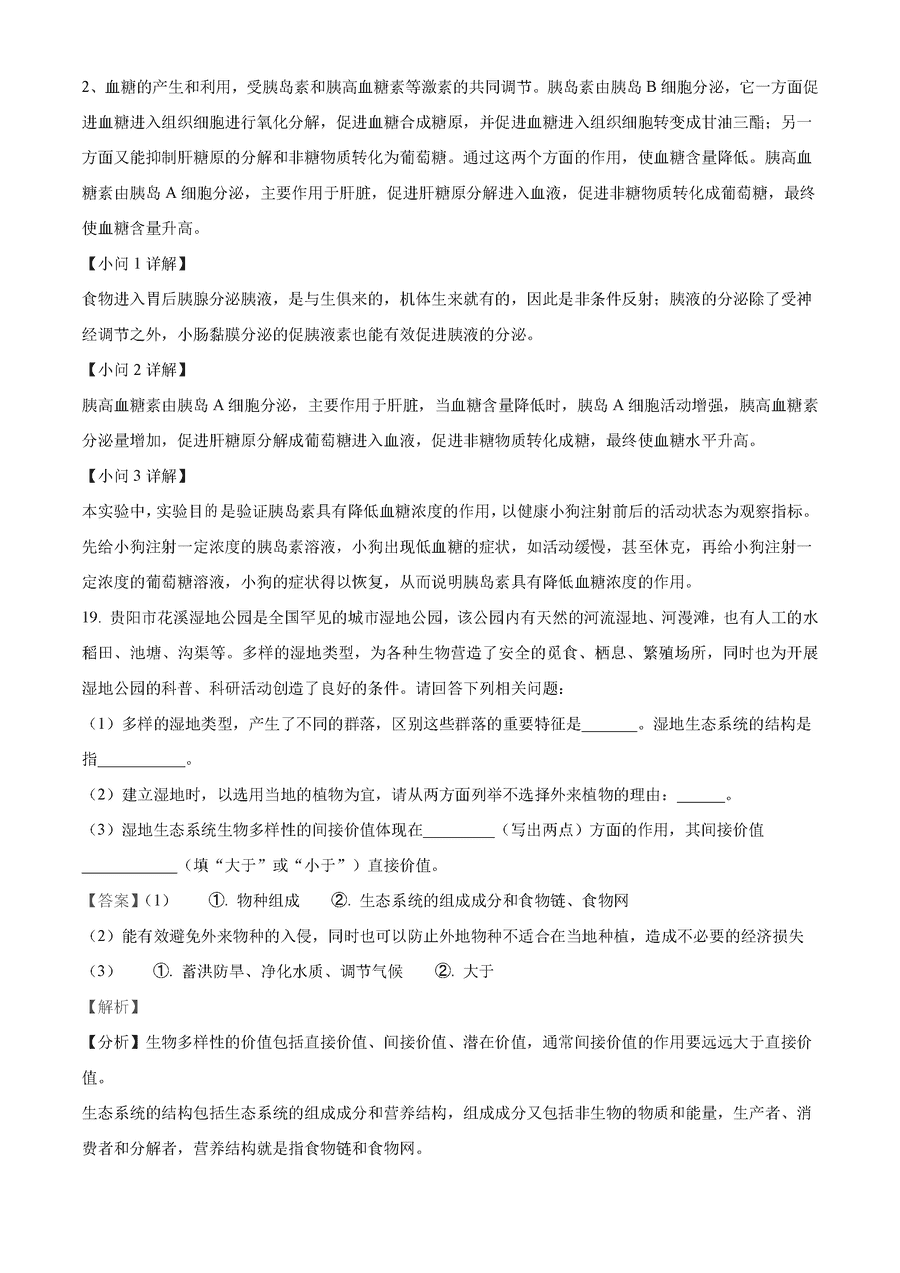 2、血糖的产生和利用，受胰岛素和胰高血糖素等激素的共同调节。胰岛素由胰岛 B 细胞分泌，它一方面促进血糖进入组织细胞进行氧化分解，促进血糖合成糖原，并促进血糖进入组织细胞转变成甘油三酯；另一方面又能抑制肝糖原的分解和非糖物质转化为葡萄糖。通过这两个方面的作用，使血糖含量降低。胰高血糖素由胰岛 A 细胞分泌，主要作用于肝脏，促进肝糖原分解进入血液，促进非糖物质转化成葡萄糖，最终使血糖含量升高。

【小问 1 详解】

食物进入胃后胰腺分泌胰液，是与生俱来的，机体生来就有的，因此是非条件反射；胰液的分泌除了受神经调节之外，小肠黏膜分泌的促胰液素也能有效促进胰液的分泌。

【小问 2 详解】

胰高血糖素由胰岛 A 细胞分泌，主要作用于肝脏，当血糖含量降低时，胰岛 A 细胞活动增强，胰高血糖素分泌量增加，促进肝糖原分解成葡萄糖进入血液，促进非糖物质转化成糖，最终使血糖水平升高。

【小问 3 详解】

本实验中，实验目的是验证胰岛素具有降低血糖浓度的作用，以健康小狗注射前后的活动状态为观察指标。先给小狗注射一定浓度的胰岛素溶液，小狗出现低血糖的症状，如活动缓慢，甚至休克，再给小狗注射一定浓度的葡萄糖溶液，小狗的症状得以恢复，从而说明胰岛素具有降低血糖浓度的作用。

19. 贵阳市花溪湿地公园是全国罕见的城市湿地公园，该公园内有天然的河流湿地、河漫滩，也有人工的水稻田、池塘、沟渠等。多样的湿地类型，为各种生物营造了安全的觅食、栖息、繁殖场所，同时也为开展湿地公园的科普、科研活动创造了良好的条件。请回答下列相关问题：

（1）多样的湿地类型，产生了不同的群落，区别这些群落的重要特征是_______。湿地生态系统的结构是指___________。

（2）建立湿地时，以选用当地的植物为宜，请从两方面列举不选择外来植物的理由：______。

（3）湿地生态系统生物多样性的间接价值体现在_________（写出两点）方面的作用，其间接价值____________（填“大于”或“小于”）直接价值。

【答案】(1) ①. 物种组成 ②. 生态系统的组成成分和食物链、食物网

（2）能有效避免外来物种的入侵，同时也可以防止外地物种不适合在当地种植，造成不必要的经济损失

（3） ①. 蓄洪防旱、净化水质、调节气候 ②. 大于

【解析】

【分析】生物多样性的价值包括直接价值、间接价值、潜在价值，通常间接价值的作用要远远大于直接价值。

生态系统的结构包括生态系统的组成成分和营养结构，组成成分又包括非生物的物质和能量，生产者、消费者和分解者，营养结构就是指食物链和食物网。